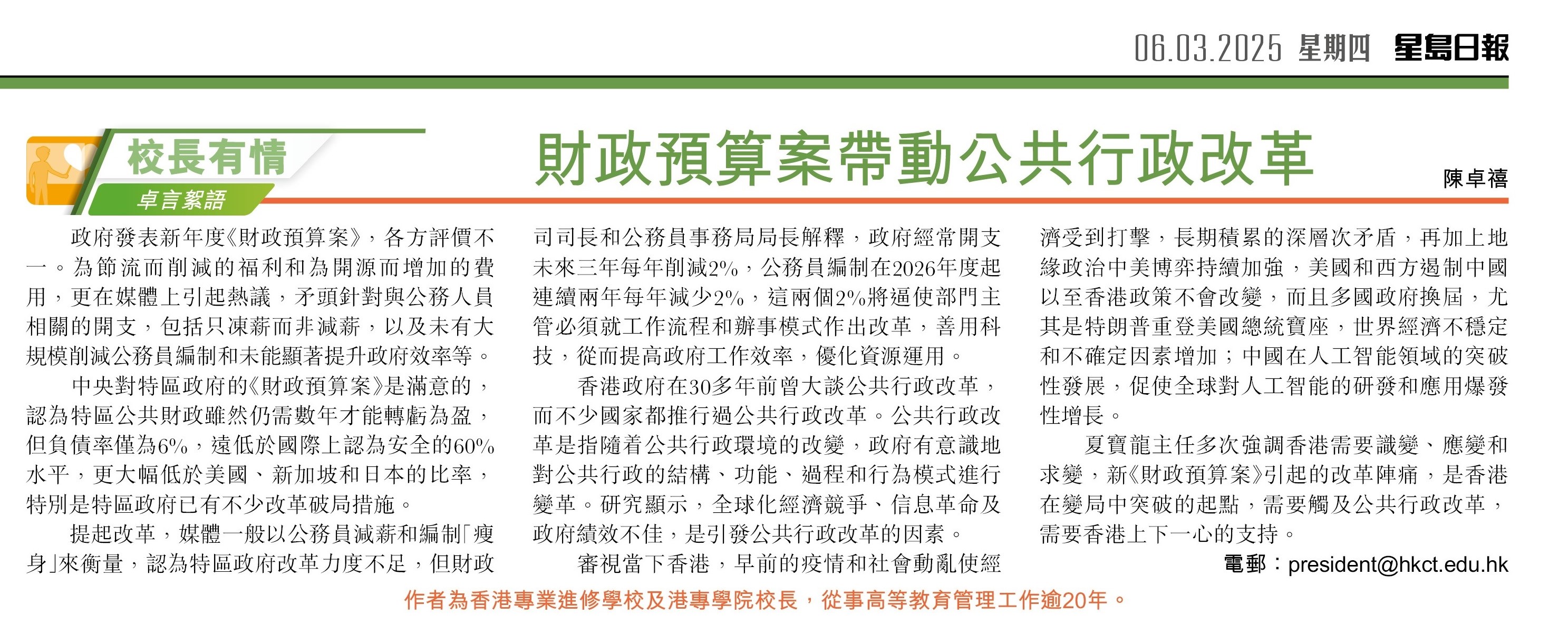 06.03.2025 星期四 星島日報

校長有情
卓言絮語

財政預算案帶動公共行政改革

陳卓禧

政府發表新年度《財政預算案》，各方評價不一。為節流而削減的福利和為開源而增加的費用，更在媒體上引起熱議，矛頭針對與公務人員相關的開支，包括只凍薪而非減薪，以及未有大規模削減公務員編制和未能顯著提升政府效率等。

中央對特區政府的《財政預算案》是滿意的，認為特區公共財政雖然仍需數年才能轉虧為盈，但負債率僅為6%，遠低於國際上認為安全的60%水平，更大幅低於美國、新加坡和日本的比率，特別是特區政府已有不少改革破局措施。

提起改革，媒體一般以公務員減薪和編制「瘦身」來衡量，認為特區政府改革力度不足，但財政司司長和公務員事務局局長解釋，政府經常開支未來三年每年削減2%，公務員編制在2026年度起連續兩年每年減少2%，這兩個2%將逼使部門主管必須就工作流程和辦事模式作出改革，善用科技，從而提高政府工作效率，優化資源運用。

香港政府在30多年前曾大談公共行政改革，而不少國家都推行過公共行政改革。公共行政改革是指隨着公共行政環境的改變，政府有意識地對公共行政的結構、功能、過程和行為模式進行變革。研究顯示，全球化經濟競爭、信息革命及政府績效不佳，是引發公共行政改革的因素。

審視當下香港，早前的疫情和社會動亂使經濟受到打擊，長期積累的深層次矛盾，再加上地緣政治中美博弈持續加強，美國和西方遏制中國以至香港政策不會改變，而且多國政府換屆，尤其是特朗普重登美國總統寶座，世界經濟不穩定和不確定因素增加；中國在人工智能領域的突破性發展，促使全球對人工智能的研發和應用爆發性增長。

夏寶龍主任多次強調香港需要識變、應變和求變，新《財政預算案》引起的改革陣痛，是香港在變局中突破的起點，需要觸及公共行政改革，需要香港上下一心的支持。

電郵：president@hkct.edu.hk

作者為香港專業進修學校及港專學院校長，從事高等教育管理工作逾20年。